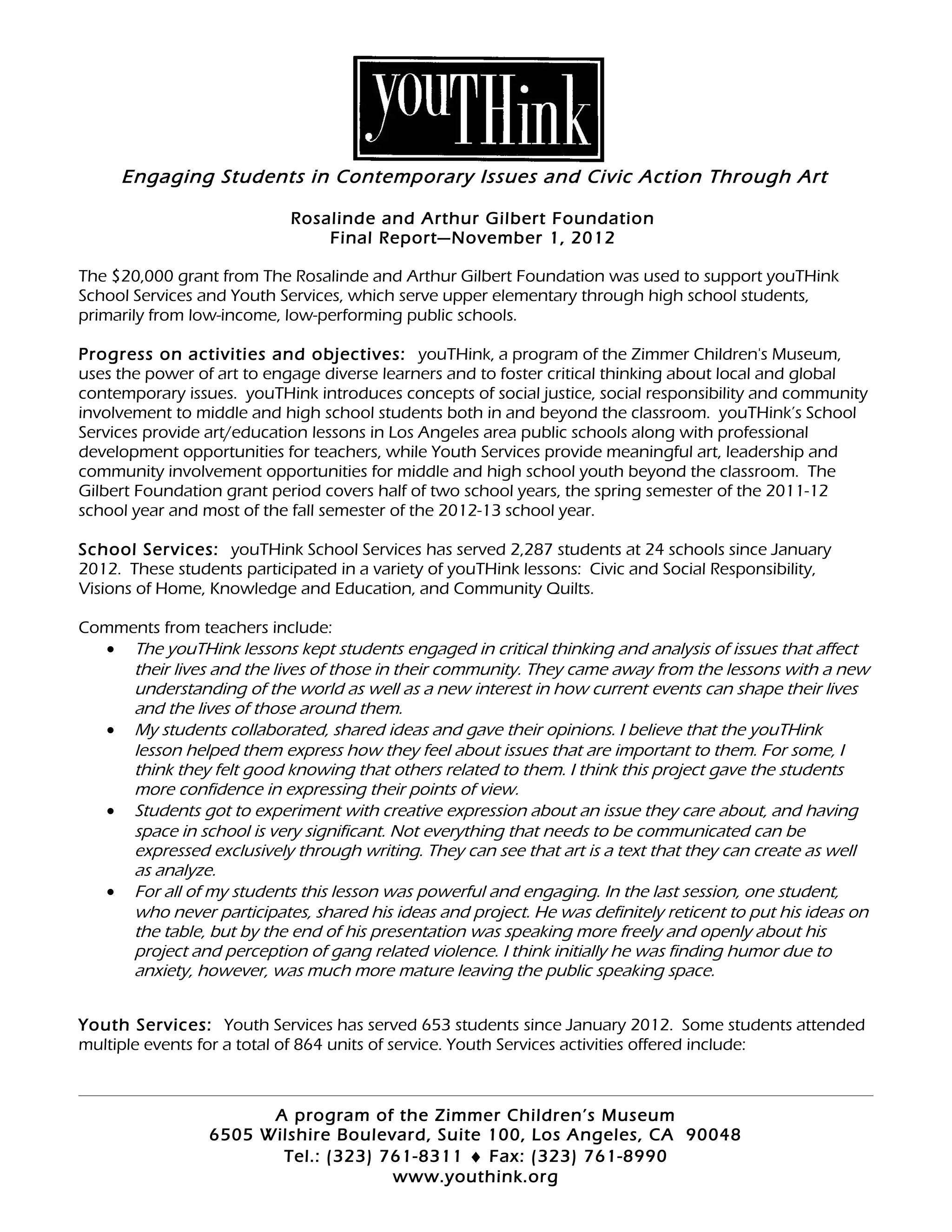 youTHink

Engaging Students in Contemporary Issues and Civic Action Through Art

Rosalinde and Arthur Gilbert Foundation
Final Report—November 1, 2012

The \$20,000 grant from The Rosalinde and Arthur Gilbert Foundation was used to support youTHink School Services and Youth Services, which serve upper elementary through high school students, primarily from low-income, low-performing public schools.

Progress on activities and objectives: youTHink, a program of the Zimmer Children's Museum, uses the power of art to engage diverse learners and to foster critical thinking about local and global contemporary issues. youTHink introduces concepts of social justice, social responsibility and community involvement to middle and high school students both in and beyond the classroom. youTHink's School Services provide art/education lessons in Los Angeles area public schools along with professional development opportunities for teachers, while Youth Services provide meaningful art, leadership and community involvement opportunities for middle and high school youth beyond the classroom. The Gilbert Foundation grant period covers half of two school years, the spring semester of the 2011-12 school year and most of the fall semester of the 2012-13 school year.

School Services: youTHink School Services has served 2,287 students at 24 schools since January 2012. These students participated in a variety of youTHink lessons: Civic and Social Responsibility, Visions of Home, Knowledge and Education, and Community Quilts.

Comments from teachers include:
• The youTHink lessons kept students engaged in critical thinking and analysis of issues that affect their lives and the lives of those in their community. They came away from the lessons with a new understanding of the world as well as a new interest in how current events can shape their lives and the lives of those around them.
• My students collaborated, shared ideas and gave their opinions. I believe that the youTHink lesson helped them express how they feel about issues that are important to them. For some, I think they felt good knowing that others related to them. I think this project gave the students more confidence in expressing their points of view.
• Students got to experiment with creative expression about an issue they care about, and having space in school is very significant. Not everything that needs to be communicated can be expressed exclusively through writing. They can see that art is a text that they can create as well as analyze.
• For all of my students this lesson was powerful and engaging. In the last session, one student, who never participates, shared his ideas and project. He was definitely reticent to put his ideas on the table, but by the end of his presentation was speaking more freely and openly about his project and perception of gang related violence. I think initially he was finding humor due to anxiety, however, was much more mature leaving the public speaking space.

Youth Services: Youth Services has served 653 students since January 2012. Some students attended multiple events for a total of 864 units of service. Youth Services activities offered include:

A program of the Zimmer Children's Museum
6505 Wilshire Boulevard, Suite 100, Los Angeles, CA 90048
Tel.: (323) 761-8311 ♦ Fax: (323) 761-8990
www.youthink.org